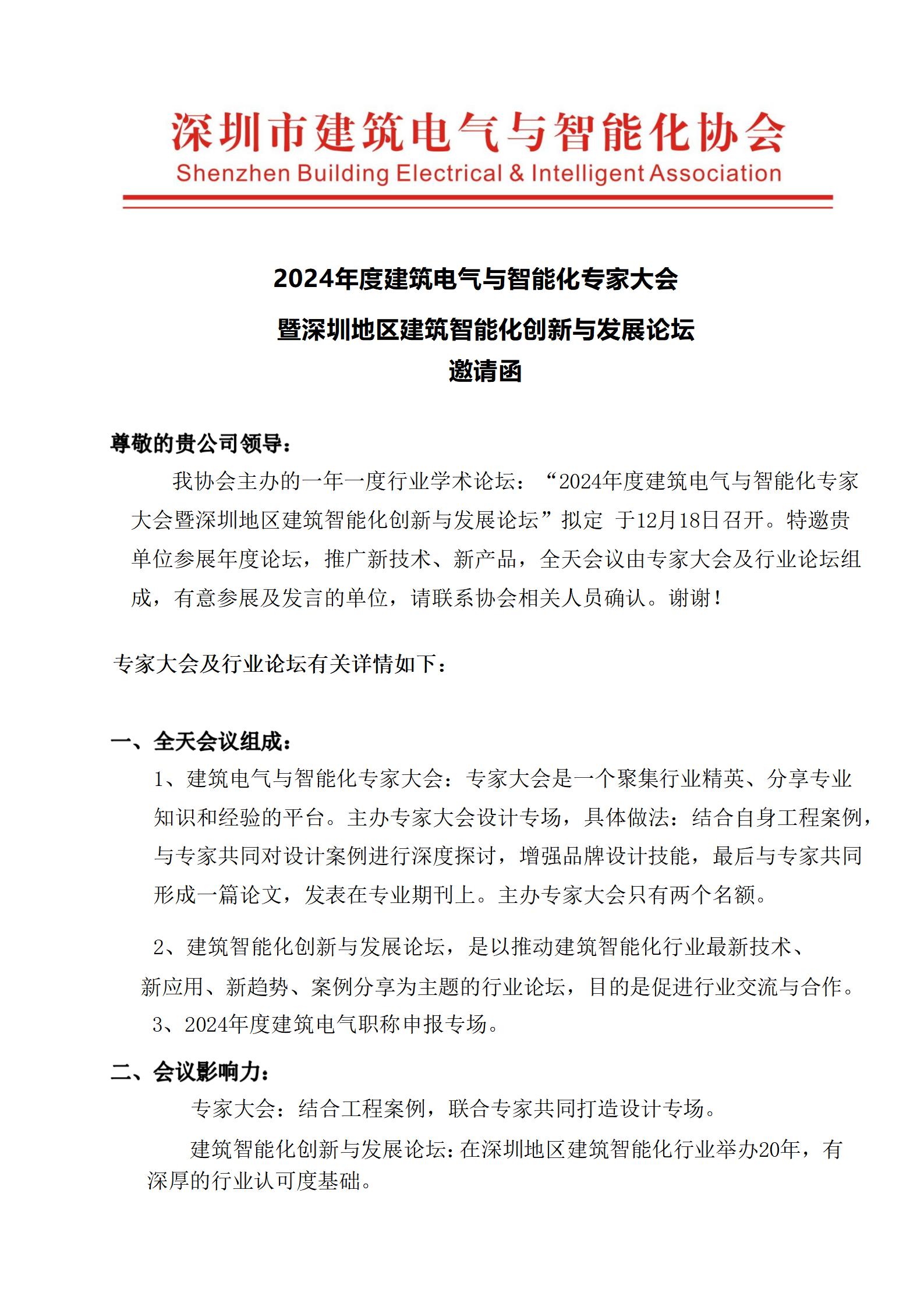 深圳市建筑电气与智能化协会
Shenzhen Building Electrical & Intelligent Association

2024年度建筑电气与智能化专家大会
暨深圳地区建筑智能化创新与发展论坛
邀请函

尊敬的贵公司领导：

我协会主办的一年一度行业学术论坛：“2024年度建筑电气与智能化专家大会暨深圳地区建筑智能化创新与发展论坛”拟定 于12月18日召开。特邀贵单位参展年度论坛，推广新技术、新产品，全天会议由专家大会及行业论坛组成，有意参展及发言的单位，请联系协会相关人员确认。谢谢！

专家大会及行业论坛有关详情如下：

一、全天会议组成：

1、建筑电气与智能化专家大会：专家大会是一个聚集行业精英、分享专业知识和经验的平台。主办专家大会设计专场，具体做法：结合自身工程案例，与专家共同对设计案例进行深度探讨，增强品牌设计技能，最后与专家共同形成一篇论文，发表在专业期刊上。主办专家大会只有两个名额。

2、建筑智能化创新与发展论坛，是以推动建筑智能化行业最新技术、新应用、新趋势、案例分享为主题的行业论坛，目的是促进行业交流与合作。

3、2024年度建筑电气职称申报专场。

二、会议影响力：

专家大会：结合工程案例，联合专家共同打造设计专场。

建筑智能化创新与发展论坛：在深圳地区建筑智能化行业举办20年，有深厚的行业认可度基础。